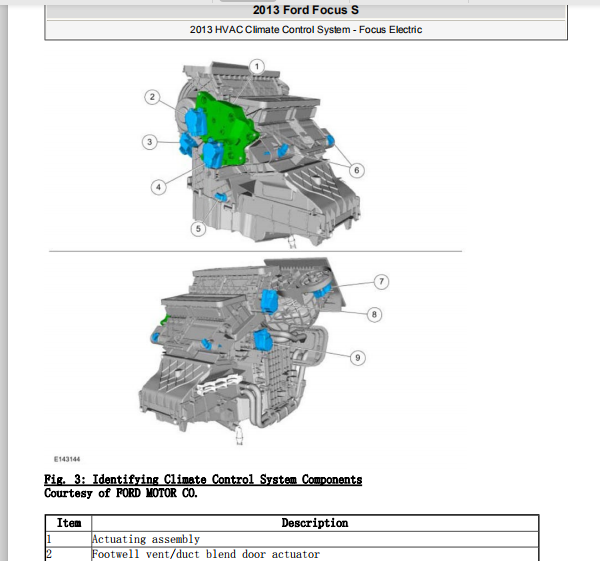 2013 Ford Focus S

2013 HVAC Climate Control System - Focus Electric

1
2
3
4
5
6
7
8
9

E143144

Fig. 3: Identifying Climate Control System Components
Courtesy of FORD MOTOR CO.

| Item | Description |
|---|---|
| 1 | Actuating assembly |
| 2 | Footwell vent/duct blend door actuator |